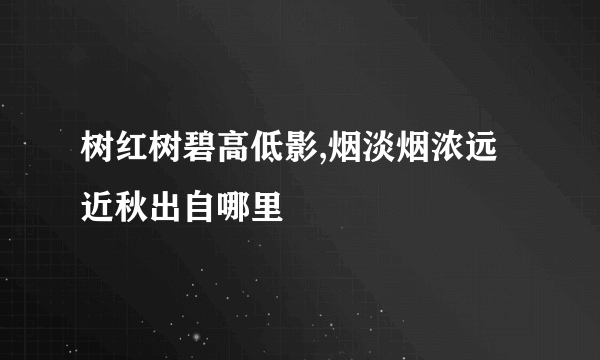 树红树碧高低影,烟淡烟浓远近秋出自哪里